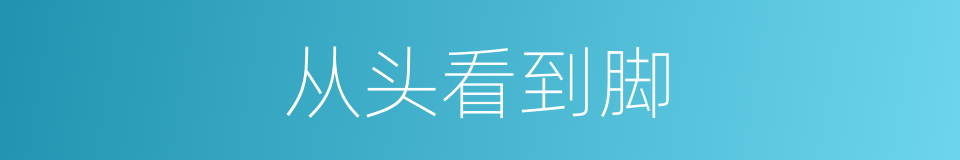 从头看到脚